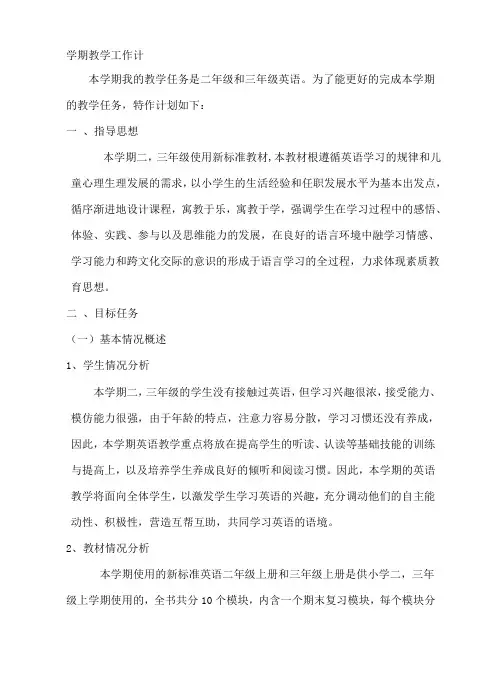 学期教学工作计

本学期我的教学任务是二年级和三年级英语。为了能更好的完成本学期的教学任务，特作计划如下：

一 、指导思想

本学期二，三年级使用新标准教材，本教材根遵循英语学习的规律和儿童心理生理发展的需求，以小学生的生活经验和任职发展水平为基本出发点，循序渐进地设计课程，寓教于乐，寓教于学，强调学生在学习过程中的感悟、体验、实践、参与以及思维能力的发展，在良好的语言环境中融学习情感、学习能力和跨文化交际的意识的形成于语言学习的全过程，力求体现素质教育思想。

二 、目标任务

（一）基本情况概述

1、学生情况分析

本学期二，三年级的学生没有接触过英语，但学习兴趣很浓，接受能力、模仿能力很强，由于年龄的特点，注意力容易分散，学习习惯还没有养成，因此，本学期英语教学重点将放在提高学生的听读、认读等基础技能的训练与提高上，以及培养学生养成良好的倾听和阅读习惯。因此，本学期的英语教学将面向全体学生，以激发学生学习英语的兴趣，充分调动他们的自主能动性、积极性，营造互帮互助，共同学习英语的语境。

2、教材情况分析

本学期使用的新标准英语二年级上册和三年级上册是供小学二，三年级上学期使用的，全书共分 10 个模块，内含一个期末复习模块，每个模块分